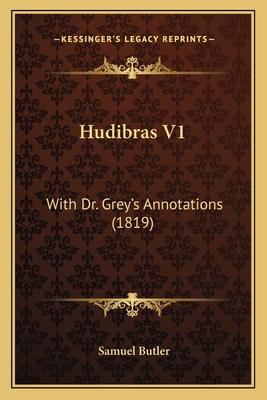 —KESSINGER'S LEGACY REPRINTS—

Hudibras V1

With Dr. Grey's Annotations (1819)

Samuel Butler